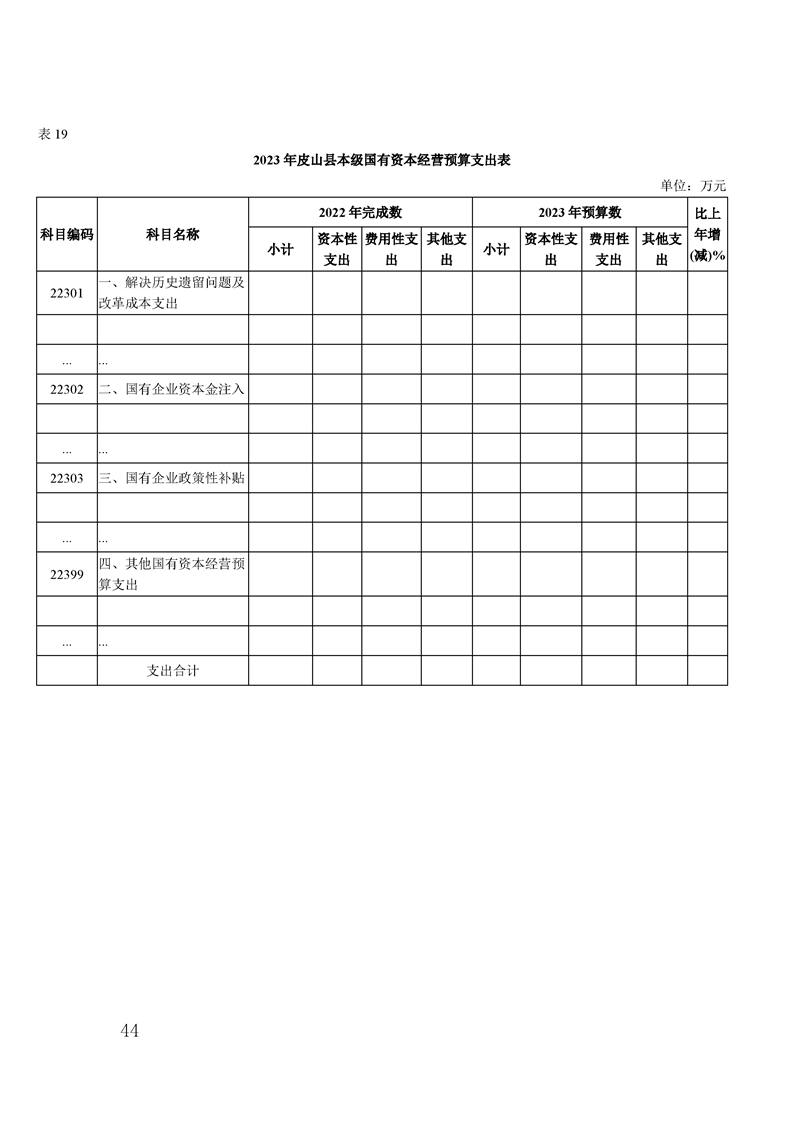 表 19

2023 年皮山县本级国有资本经营预算支出表

单位：万元

| 科目编码 | 科目名称 | 2022 年完成数 小计 | 2022 年完成数 资本性支出 | 2022 年完成数 费用性支出 | 2022 年完成数 其他支出 | 2023 年预算数 小计 | 2023 年预算数 资本性支出 | 2023 年预算数 费用性支出 | 2023 年预算数 其他支出 | 比上年增(减)% |
|---|---|---|---|---|---|---|---|---|---|---|
| 22301 | 一、解决历史遗留问题及改革成本支出 | | | | | | | | | |
| | | | | | | | | | | |
| ... | ... | | | | | | | | | |
| 22302 | 二、国有企业资本金注入 | | | | | | | | | |
| | | | | | | | | | | |
| ... | ... | | | | | | | | | |
| 22303 | 三、国有企业政策性补贴 | | | | | | | | | |
| | | | | | | | | | | |
| ... | ... | | | | | | | | | |
| 22399 | 四、其他国有资本经营预算支出 | | | | | | | | | |
| | | | | | | | | | | |
| ... | ... | | | | | | | | | |
| | 支出合计 | | | | | | | | | |

44